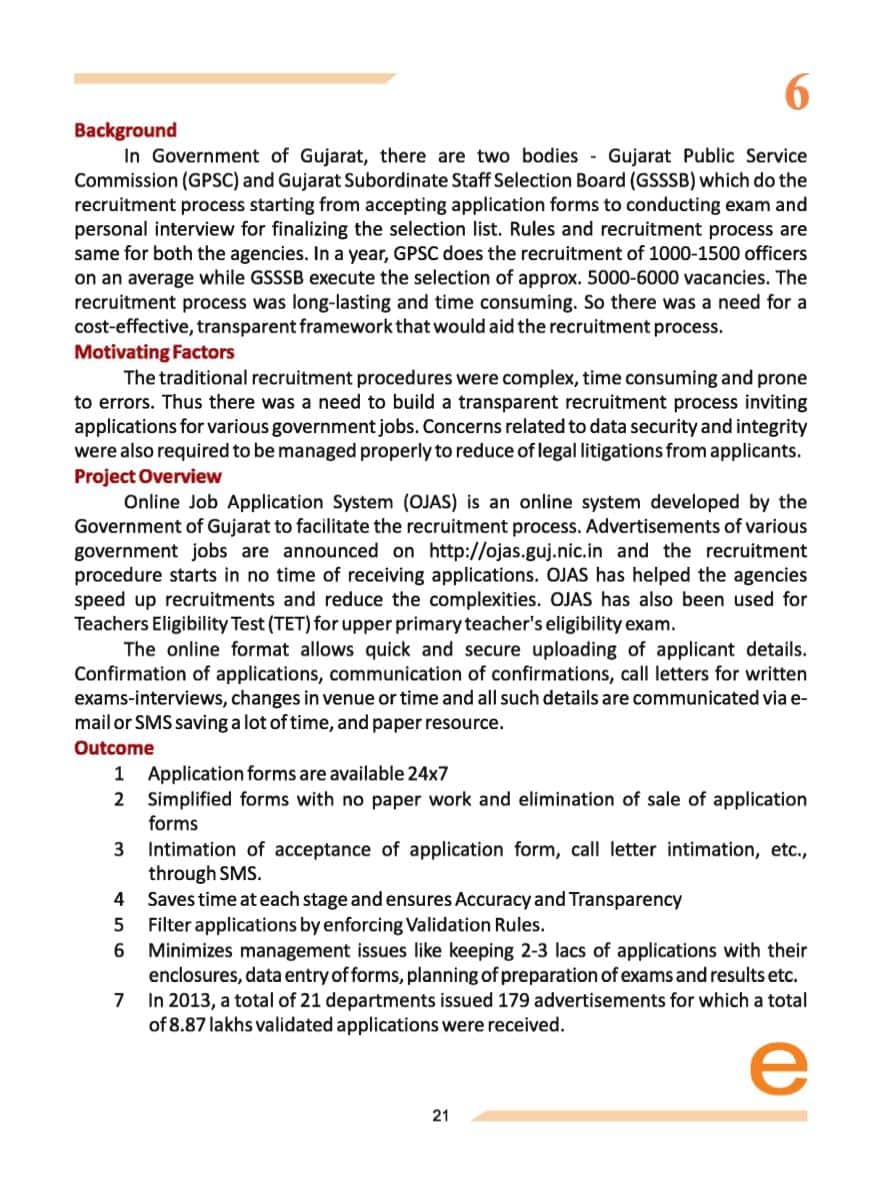 6

Background

In Government of Gujarat, there are two bodies - Gujarat Public Service Commission (GPSC) and Gujarat Subordinate Staff Selection Board (GSSSB) which do the recruitment process starting from accepting application forms to conducting exam and personal interview for finalizing the selection list. Rules and recruitment process are same for both the agencies. In a year, GPSC does the recruitment of 1000-1500 officers on an average while GSSSB execute the selection of approx. 5000-6000 vacancies. The recruitment process was long-lasting and time consuming. So there was a need for a cost-effective, transparent framework that would aid the recruitment process.

Motivating Factors

The traditional recruitment procedures were complex, time consuming and prone to errors. Thus there was a need to build a transparent recruitment process inviting applications for various government jobs. Concerns related to data security and integrity were also required to be managed properly to reduce of legal litigations from applicants.

Project Overview

Online Job Application System (OJAS) is an online system developed by the Government of Gujarat to facilitate the recruitment process. Advertisements of various government jobs are announced on http://ojas.guj.nic.in and the recruitment procedure starts in no time of receiving applications. OJAS has helped the agencies speed up recruitments and reduce the complexities. OJAS has also been used for Teachers Eligibility Test (TET) for upper primary teacher's eligibility exam.

The online format allows quick and secure uploading of applicant details. Confirmation of applications, communication of confirmations, call letters for written exams-interviews, changes in venue or time and all such details are communicated via e-mail or SMS saving a lot of time, and paper resource.

Outcome

1 Application forms are available 24x7
2 Simplified forms with no paper work and elimination of sale of application forms
3 Intimation of acceptance of application form, call letter intimation, etc., through SMS.
4 Saves time at each stage and ensures Accuracy and Transparency
5 Filter applications by enforcing Validation Rules.
6 Minimizes management issues like keeping 2-3 lacs of applications with their enclosures, data entry of forms, planning of preparation of exams and results etc.
7 In 2013, a total of 21 departments issued 179 advertisements for which a total of 8.87 lakhs validated applications were received.

e

21